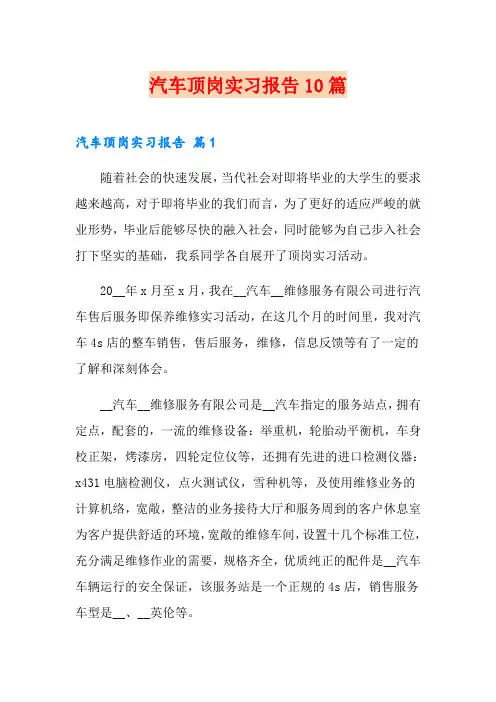 汽车顶岗实习报告10篇

汽车顶岗实习报告 篇1

随着社会的快速发展，当代社会对即将毕业的大学生的要求越来越高，对于即将毕业的我们而言，为了更好的适应严峻的就业形势，毕业后能够尽快的融入社会，同时能够为自己步入社会打下坚实的基础，我系同学各自展开了顶岗实习活动。

20__年x月至x月，我在__汽车__维修服务有限公司进行汽车售后服务即保养维修实习活动，在这几个月的时间里，我对汽车4s店的整车销售，售后服务，维修，信息反馈等有了一定的了解和深刻体会。

__汽车__维修服务有限公司是__汽车指定的服务站点，拥有定点，配套的，一流的维修设备：举重机，轮胎动平衡机，车身校正架，烤漆房，四轮定位仪等，还拥有先进的进口检测仪器：x431电脑检测仪，点火测试仪，雪种机等，及使用维修业务的计算机络，宽敞，整洁的业务接待大厅和服务周到的客户休息室为客户提供舒适的环境，宽敞的维修车间，设置十几个标准工位，充分满足维修作业的需要，规格齐全，优质纯正的配件是__汽车车辆运行的安全保证，该服务站是一个正规的4s店，销售服务车型是__、__英伦等。